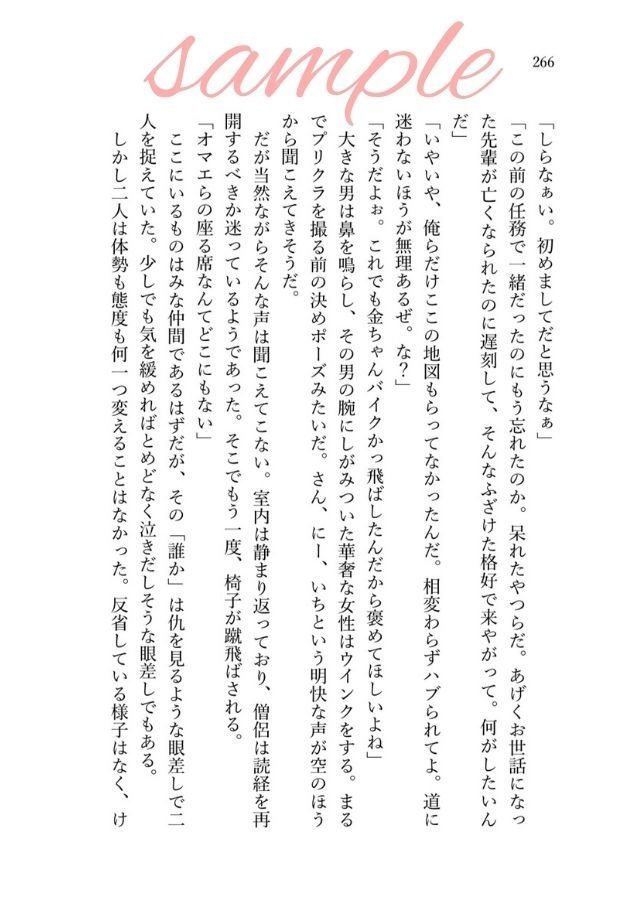 sample

266

「しらなぁい。初めましてだと思うなぁ」

「この前の任務で一緒だったのにもう忘れたのか。呆れたやつらだ。あげくお世話になった先輩が亡くなられたのに遅刻して、そんなふざけた格好で来やがって。何がしたいんだ」

「いやいや、俺らだけここの地図もらってなかったんだ。相変わらずハブられてよ。道に迷わないほうが無理あるぜ。な？」

「そうだよぉ。これでも金ちゃんバイクかっ飛ばしたんだから褒めてほしいよね」

大きな男は鼻を鳴らし、その男の腕にしがみついた華奢な女性はウインクをする。まるでプリクラを撮る前の決めポーズみたいだ。さん、にー、いちという明快な声が空のほうから聞こえてきそうだ。

だが当然ながらそんな声は聞こえてこない。室内は静まり返っており、僧侶は読経を再開するべきか迷っているようであった。そこでもう一度、椅子が蹴飛ばされる。

「オマエらの座る席なんてどこにもない」

ここにいるものはみな仲間であるはずだが、その「誰か」は仇を見るような眼差しで二人を捉えていた。少しでも気を緩めればとめどなく泣きだしそうな眼差しでもある。

しかし二人は体勢も態度も何一つ変えることはなかった。反省している様子はなく、け